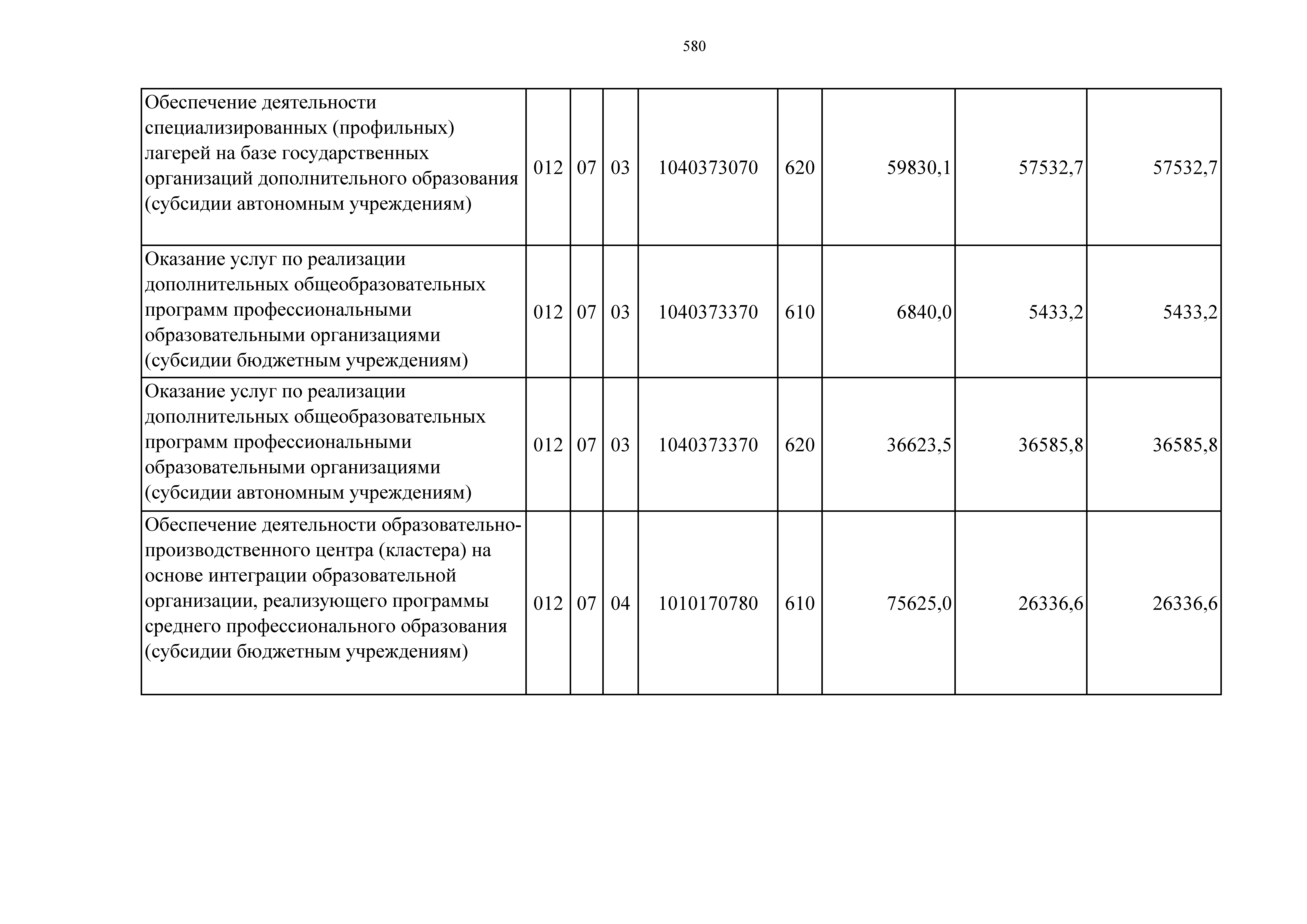 580

| | | | | | | | | |
|---|---|---|---|---|---|---|---|---|
| Обеспечение деятельности специализированных (профильных) лагерей на базе государственных организаций дополнительного образования (субсидии автономным учреждениям) | 012 | 07 | 03 | 1040373070 | 620 | 59830,1 | 57532,7 | 57532,7 |
| Оказание услуг по реализации дополнительных общеобразовательных программ профессиональными образовательными организациями (субсидии бюджетным учреждениям) | 012 | 07 | 03 | 1040373370 | 610 | 6840,0 | 5433,2 | 5433,2 |
| Оказание услуг по реализации дополнительных общеобразовательных программ профессиональными образовательными организациями (субсидии автономным учреждениям) | 012 | 07 | 03 | 1040373370 | 620 | 36623,5 | 36585,8 | 36585,8 |
| Обеспечение деятельности образовательно-производственного центра (кластера) на основе интеграции образовательной организации, реализующего программы среднего профессионального образования (субсидии бюджетным учреждениям) | 012 | 07 | 04 | 1010170780 | 610 | 75625,0 | 26336,6 | 26336,6 |